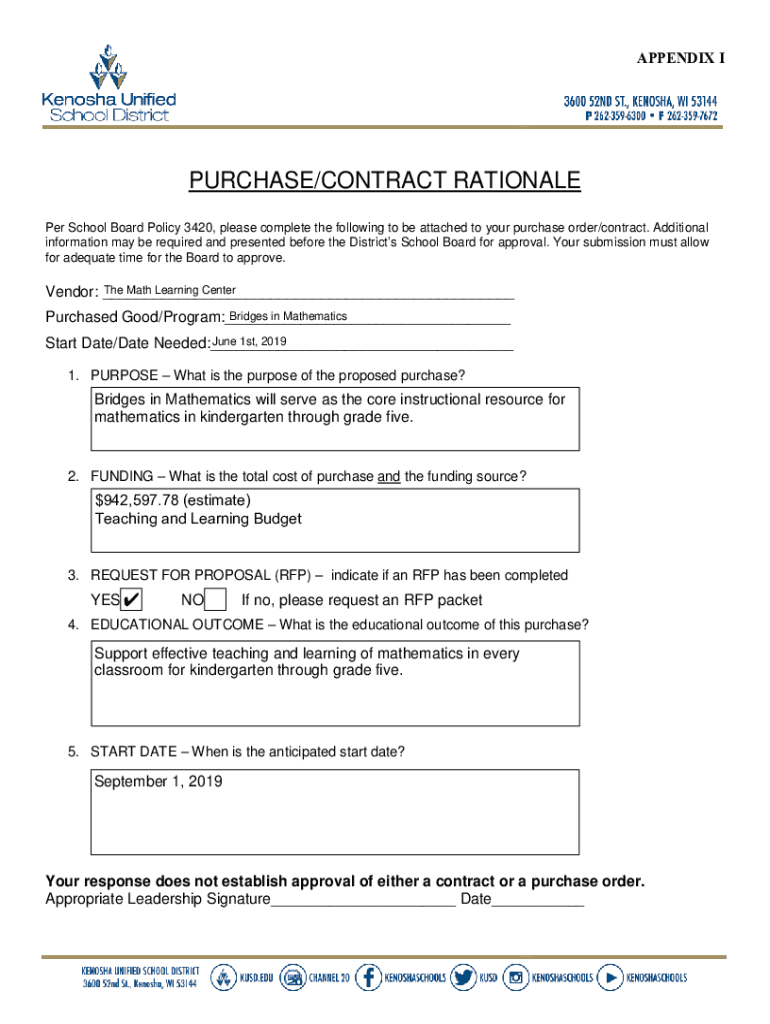 APPENDIX I

Kenosha Unified School District

3600 52ND ST., KENOSHA, WI 53144
P 262-359-6300 • F 262-359-7672

PURCHASE/CONTRACT RATIONALE

Per School Board Policy 3420, please complete the following to be attached to your purchase order/contract. Additional information may be required and presented before the District's School Board for approval. Your submission must allow for adequate time for the Board to approve.

Vendor: The Math Learning Center

Purchased Good/Program: Bridges in Mathematics

Start Date/Date Needed: June 1st, 2019

1. PURPOSE – What is the purpose of the proposed purchase?

Bridges in Mathematics will serve as the core instructional resource for mathematics in kindergarten through grade five.

2. FUNDING – What is the total cost of purchase and the funding source?

$942,597.78 (estimate)
Teaching and Learning Budget

3. REQUEST FOR PROPOSAL (RFP) – indicate if an RFP has been completed

YES ✔ NO If no, please request an RFP packet

4. EDUCATIONAL OUTCOME – What is the educational outcome of this purchase?

Support effective teaching and learning of mathematics in every classroom for kindergarten through grade five.

5. START DATE – When is the anticipated start date?

September 1, 2019

Your response does not establish approval of either a contract or a purchase order.
Appropriate Leadership Signature______________________ Date___________

KENOSHA UNIFIED SCHOOL DISTRICT
3600 52nd St., Kenosha, WI 53144
KUSD.EDU CHANNEL 20 KENOSHASCHOOLS KUSD KENOSHASCHOOLS KENOSHASCHOOLS